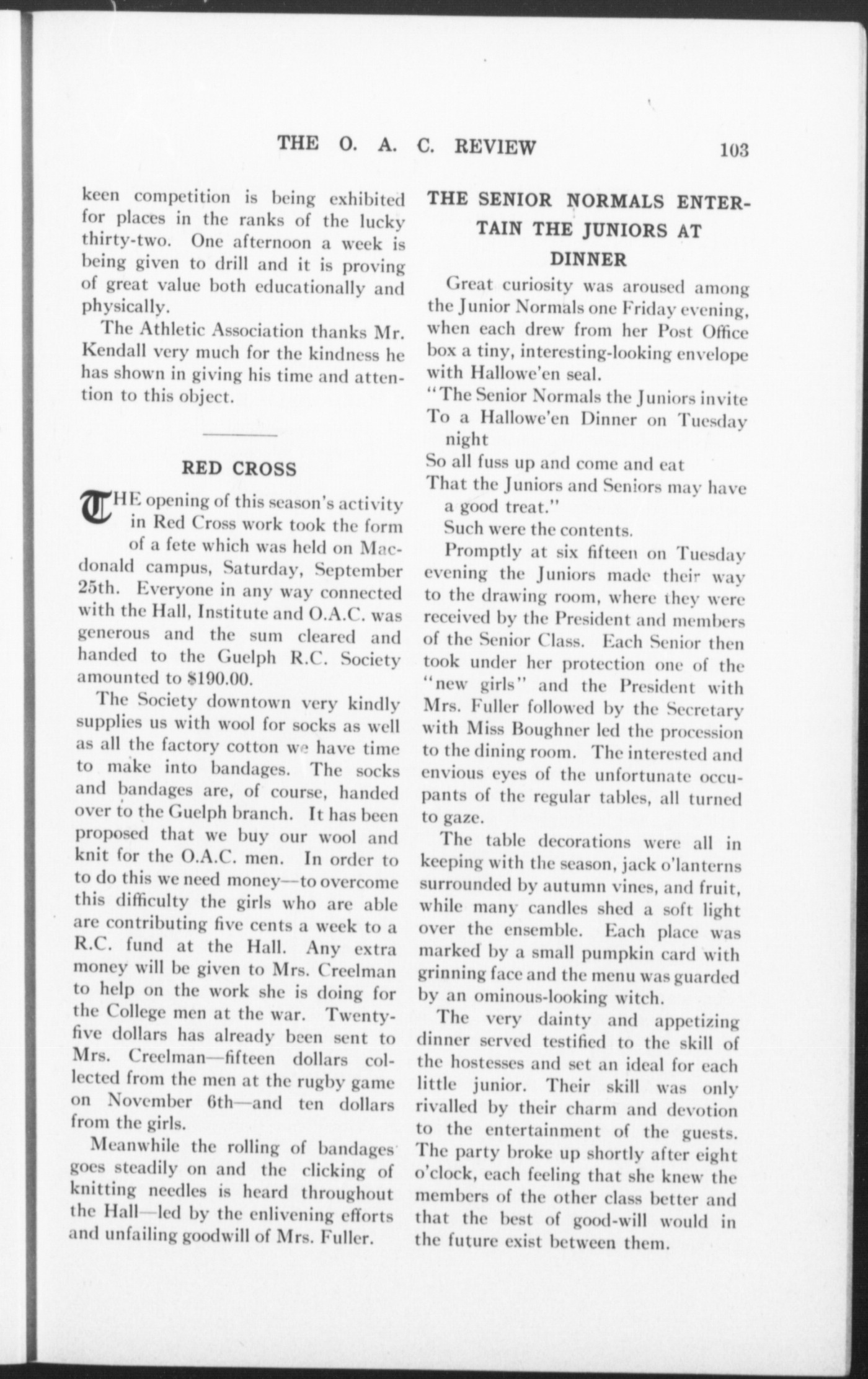 THE O. A. C. REVIEW 103

keen competition is being exhibited for places in the ranks of the lucky thirty-two. One afternoon a week is being given to drill and it is proving of great value both educationally and physically.

The Athletic Association thanks Mr. Kendall very much for the kindness he has shown in giving his time and attention to this object.

RED CROSS

THE opening of this season's activity in Red Cross work took the form of a fete which was held on Macdonald campus, Saturday, September 25th. Everyone in any way connected with the Hall, Institute and O.A.C. was generous and the sum cleared and handed to the Guelph R.C. Society amounted to $190.00.

The Society downtown very kindly supplies us with wool for socks as well as all the factory cotton we have time to make into bandages. The socks and bandages are, of course, handed over to the Guelph branch. It has been proposed that we buy our wool and knit for the O.A.C. men. In order to to do this we need money—to overcome this difficulty the girls who are able are contributing five cents a week to a R.C. fund at the Hall. Any extra money will be given to Mrs. Creelman to help on the work she is doing for the College men at the war. Twenty-five dollars has already been sent to Mrs. Creelman—fifteen dollars collected from the men at the rugby game on November 6th—and ten dollars from the girls.

Meanwhile the rolling of bandages goes steadily on and the clicking of knitting needles is heard throughout the Hall—led by the enlivening efforts and unfailing goodwill of Mrs. Fuller.

THE SENIOR NORMALS ENTERTAIN THE JUNIORS AT DINNER

Great curiosity was aroused among the Junior Normals one Friday evening, when each drew from her Post Office box a tiny, interesting-looking envelope with Hallowe'en seal.

"The Senior Normals the Juniors invite
To a Hallowe'en Dinner on Tuesday night
So all fuss up and come and eat
That the Juniors and Seniors may have a good treat."

Such were the contents.

Promptly at six fifteen on Tuesday evening the Juniors made their way to the drawing room, where they were received by the President and members of the Senior Class. Each Senior then took under her protection one of the "new girls" and the President with Mrs. Fuller followed by the Secretary with Miss Boughner led the procession to the dining room. The interested and envious eyes of the unfortunate occupants of the regular tables, all turned to gaze.

The table decorations were all in keeping with the season, jack o'lanterns surrounded by autumn vines, and fruit, while many candles shed a soft light over the ensemble. Each place was marked by a small pumpkin card with grinning face and the menu was guarded by an ominous-looking witch.

The very dainty and appetizing dinner served testified to the skill of the hostesses and set an ideal for each little junior. Their skill was only rivalled by their charm and devotion to the entertainment of the guests. The party broke up shortly after eight o'clock, each feeling that she knew the members of the other class better and that the best of good-will would in the future exist between them.